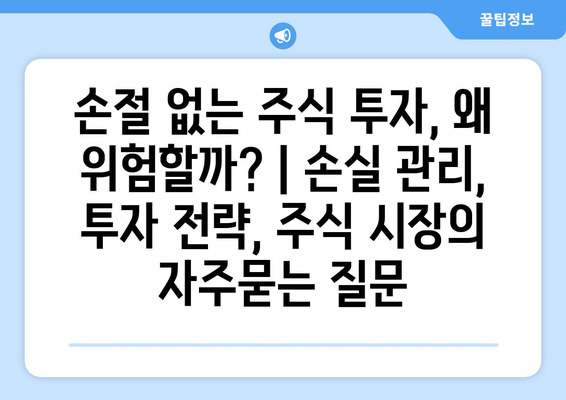 꿀팁정보

손절 없는 주식 투자, 왜 위험할까? | 손실 관리, 투자 전략, 주식 시장의 자주묻는 질문